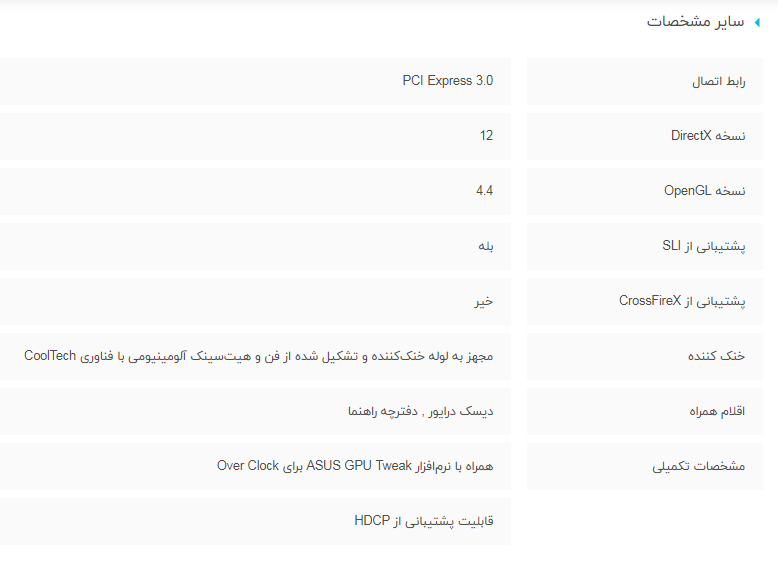 سایر مشخصات

| | |
|---|---|
| رابط اتصال | PCI Express 3.0 |
| نسخه DirectX | 12 |
| نسخه OpenGL | 4.4 |
| پشتیبانی از SLI | بله |
| پشتیبانی از CrossFireX | خیر |
| خنک کننده | مجهز به لوله خنک‌کننده و تشکیل شده از فن و هیت‌سینک آلومینیومی با فناوری CoolTech |
| اقلام همراه | دیسک درایور , دفترچه راهنما |
| مشخصات تکمیلی | همراه با نرم‌افزار ASUS GPU Tweak برای Over Clock |
| | قابلیت پشتیبانی از HDCP |